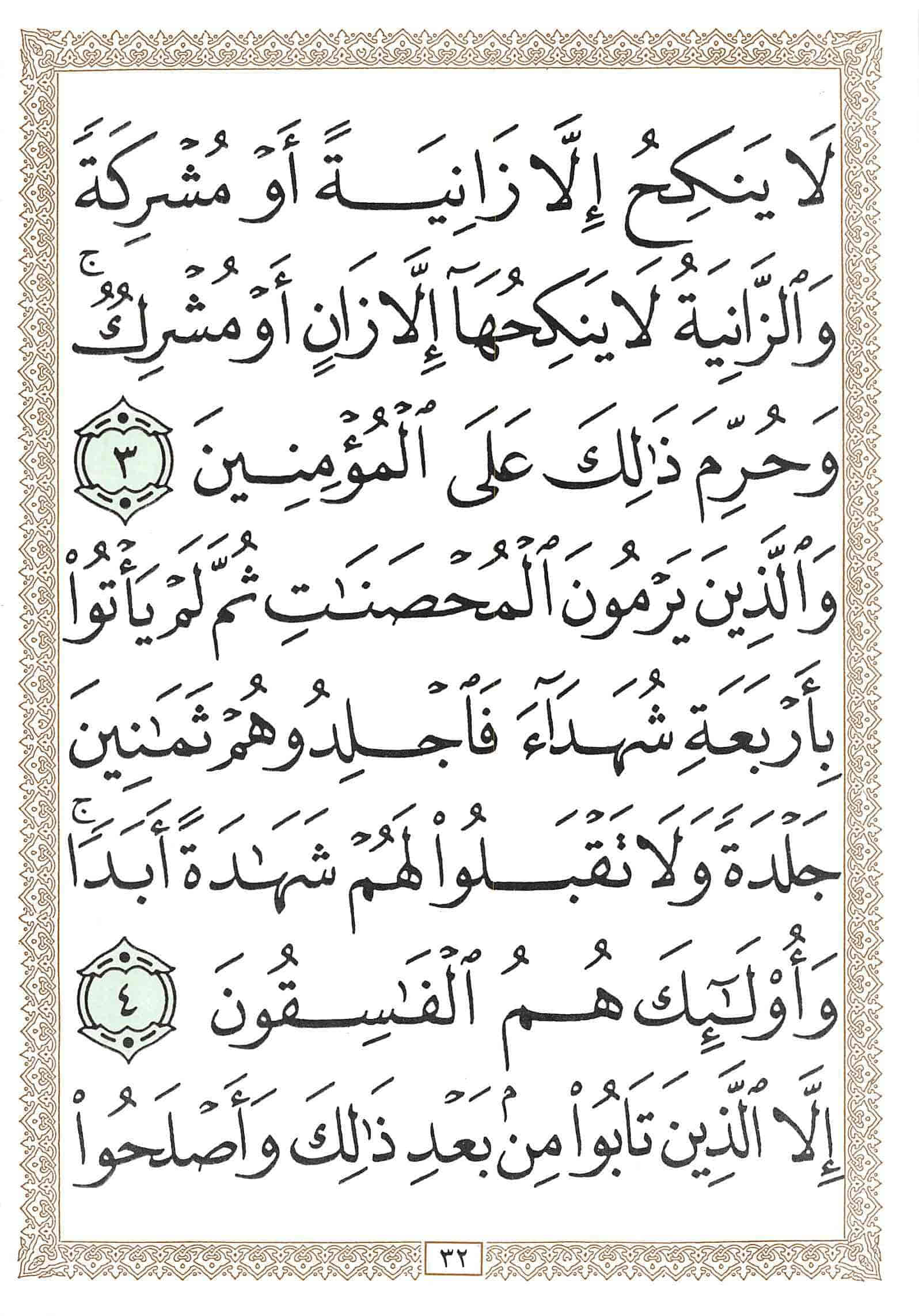 لَا يَنكِحُ إِلَّا زَانِيَةً أَوْ مُشْرِكَةً

وَٱلزَّانِيَةُ لَا يَنكِحُهَآ إِلَّا زَانٍ أَوْ مُشْرِكٌ ۚ

وَحُرِّمَ ذَٰلِكَ عَلَى ٱلْمُؤْمِنِينَ ٣

وَٱلَّذِينَ يَرْمُونَ ٱلْمُحْصَنَٰتِ ثُمَّ لَمْ يَأْتُوا۟

بِأَرْبَعَةِ شُهَدَآءَ فَٱجْلِدُوهُمْ ثَمَٰنِينَ

جَلْدَةً وَلَا تَقْبَلُوا۟ لَهُمْ شَهَٰدَةً أَبَدًا ۚ

وَأُو۟لَٰٓئِكَ هُمُ ٱلْفَٰسِقُونَ ٤

إِلَّا ٱلَّذِينَ تَابُوا۟ مِنۢ بَعْدِ ذَٰلِكَ وَأَصْلَحُوا۟

٣٢